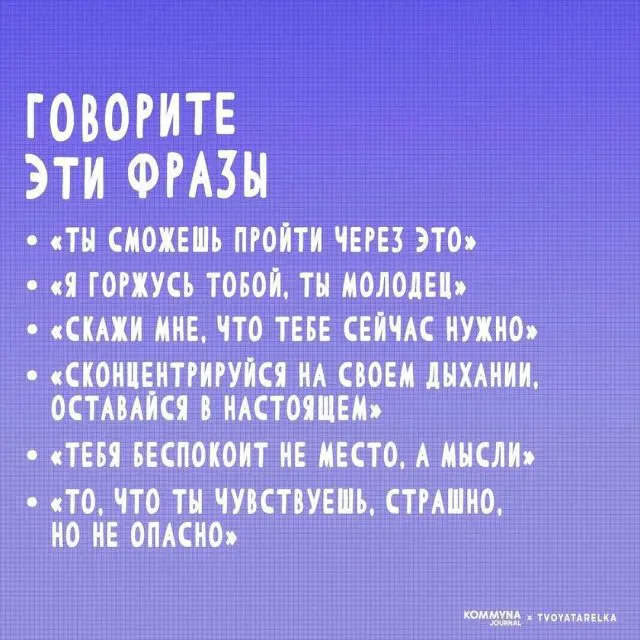 ГОВОРИТЕ ЭТИ ФРАЗЫ

• «ТЫ СМОЖЕШЬ ПРОЙТИ ЧЕРЕЗ ЭТО»
• «Я ГОРЖУСЬ ТОБОЙ, ТЫ МОЛОДЕЦ»
• «СКАЖИ МНЕ, ЧТО ТЕБЕ СЕЙЧАС НУЖНО»
• «СКОНЦЕНТРИРУЙСЯ НА СВОЕМ ДЫХАНИИ, ОСТАВАЙСЯ В НАСТОЯЩЕМ»
• «ТЕБЯ БЕСПОКОИТ НЕ МЕСТО, А МЫСЛИ»
• «ТО, ЧТО ТЫ ЧУВСТВУЕШЬ, СТРАШНО, НО НЕ ОПАСНО»

KOMMYNA JOURNAL × TVOYATARELKA